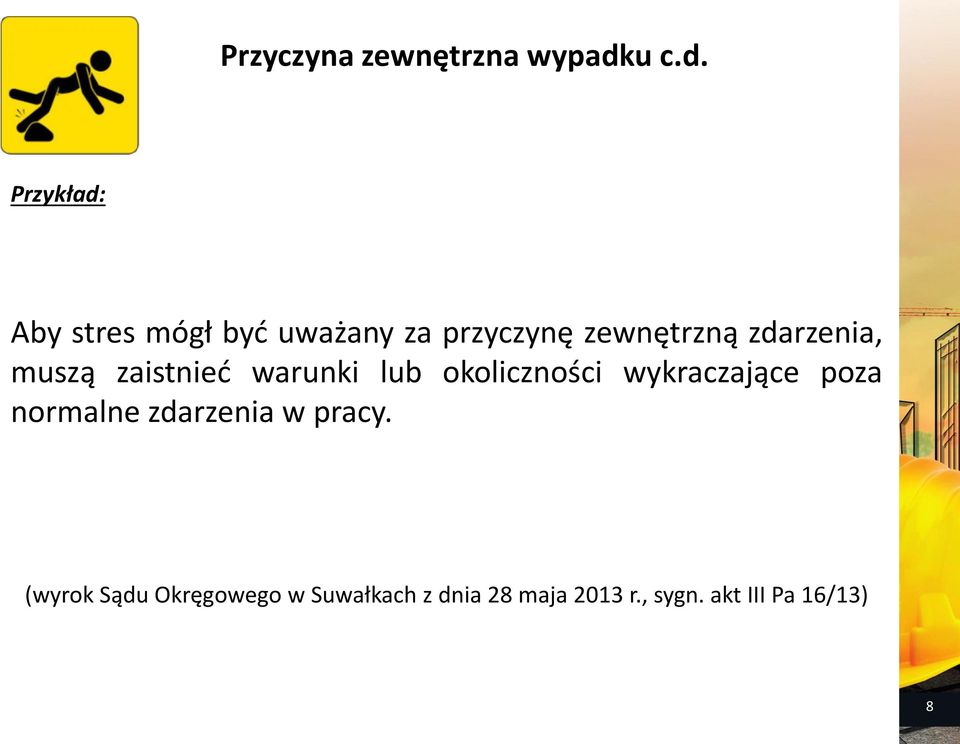 Przyczyna zewnętrzna wypadku c.d.

Przykład:

Aby stres mógł być uważany za przyczynę zewnętrzną zdarzenia, muszą zaistnieć warunki lub okoliczności wykraczające poza normalne zdarzenia w pracy.

(wyrok Sądu Okręgowego w Suwałkach z dnia 28 maja 2013 r., sygn. akt III Pa 16/13)

8